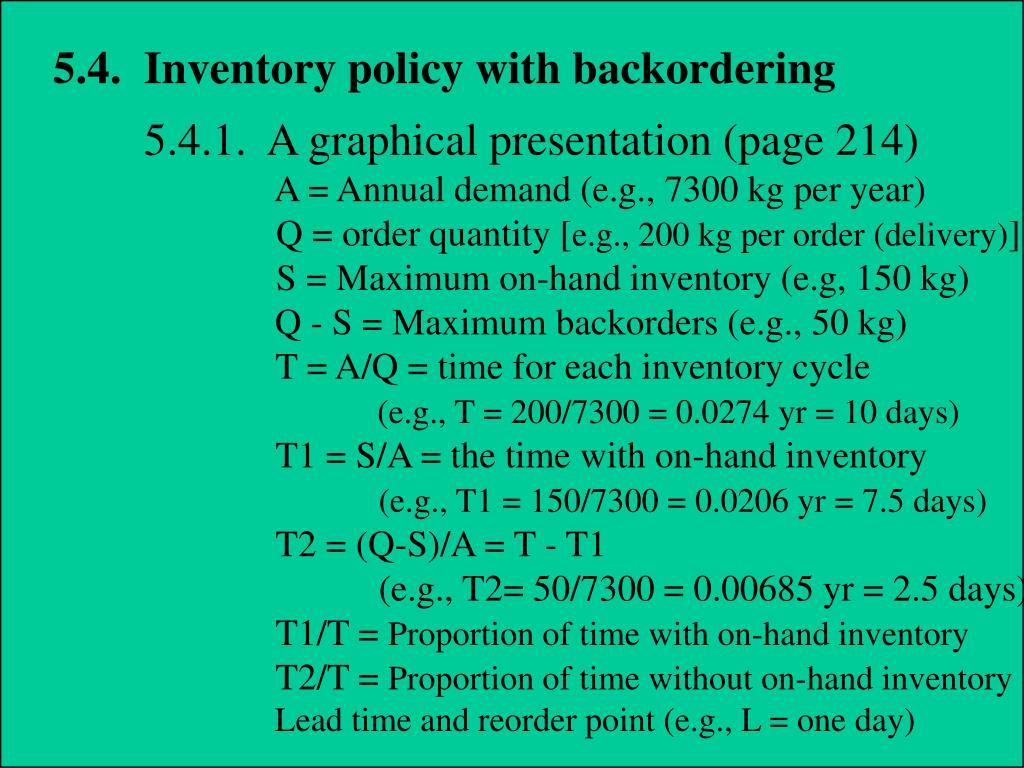 5.4. Inventory policy with backordering

5.4.1. A graphical presentation (page 214)

A = Annual demand (e.g., 7300 kg per year)

Q = order quantity [e.g., 200 kg per order (delivery)]

S = Maximum on-hand inventory (e.g, 150 kg)

Q - S = Maximum backorders (e.g., 50 kg)

T = A/Q = time for each inventory cycle

(e.g., T = 200/7300 = 0.0274 yr = 10 days)

T1 = S/A = the time with on-hand inventory

(e.g., T1 = 150/7300 = 0.0206 yr = 7.5 days)

T2 = (Q-S)/A = T - T1

(e.g., T2= 50/7300 = 0.00685 yr = 2.5 days)

T1/T = Proportion of time with on-hand inventory

T2/T = Proportion of time without on-hand inventory

Lead time and reorder point (e.g., L = one day)